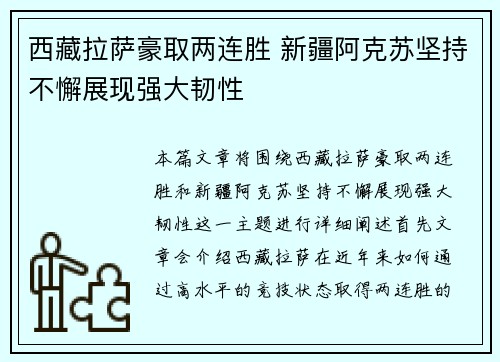 西藏拉萨豪取两连胜 新疆阿克苏坚持不懈展现强大韧性

本篇文章将围绕西藏拉萨豪取两连胜和新疆阿克苏坚持不懈展现强大韧性这一主题进行详细阐述首先文章会介绍西藏拉萨在近年来如何通过高水平的竞技状态取得两连胜的